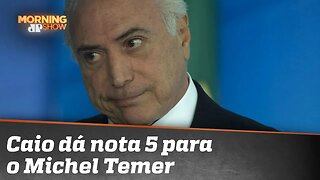 MORNING
JP SHOW

Caio dá nota 5 para o Michel Temer